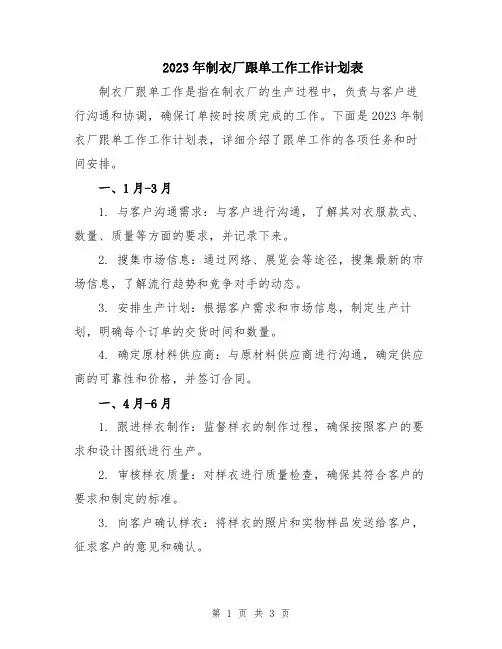 2023年制衣厂跟单工作工作计划表

制衣厂跟单工作是指在制衣厂的生产过程中，负责与客户进行沟通和协调，确保订单按时按质完成的工作。下面是2023年制衣厂跟单工作工作计划表，详细介绍了跟单工作的各项任务和时间安排。

一、1月-3月

1. 与客户沟通需求：与客户进行沟通，了解其对衣服款式、数量、质量等方面的要求，并记录下来。

2. 搜集市场信息：通过网络、展览会等途径，搜集最新的市场信息，了解流行趋势和竞争对手的动态。

3. 安排生产计划：根据客户需求和市场信息，制定生产计划，明确每个订单的交货时间和数量。

4. 确定原材料供应商：与原材料供应商进行沟通，确定供应商的可靠性和价格，并签订合同。

一、4月-6月

1. 跟进样衣制作：监督样衣的制作过程，确保按照客户的要求和设计图纸进行生产。

2. 审核样衣质量：对样衣进行质量检查，确保其符合客户的要求和制定的标准。

3. 向客户确认样衣：将样衣的照片和实物样品发送给客户，征求客户的意见和确认。

第 1 页 共 3 页